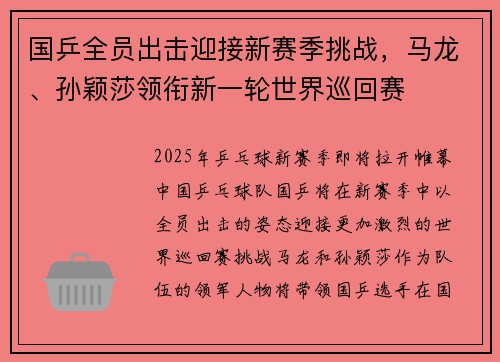 国乒全员出击迎接新赛季挑战，马龙、孙颖莎领衔新一轮世界巡回赛

2025年乒乓球新赛季即将拉开帷幕中国乒乓球队国乒将在新赛季中以全员出击的姿态迎接更加激烈的世界巡回赛挑战马龙和孙颖莎作为队伍的领军人物将带领国乒选手在国